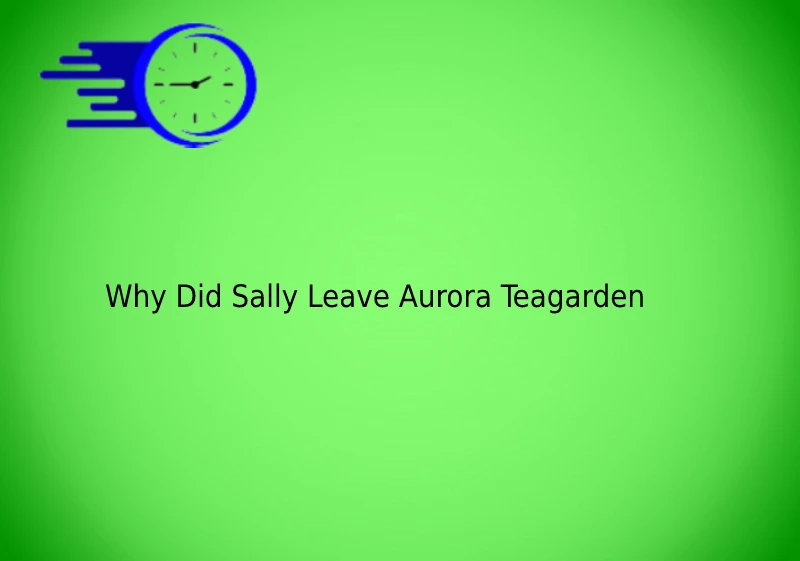 Why Did Sally Leave Aurora Teagarden